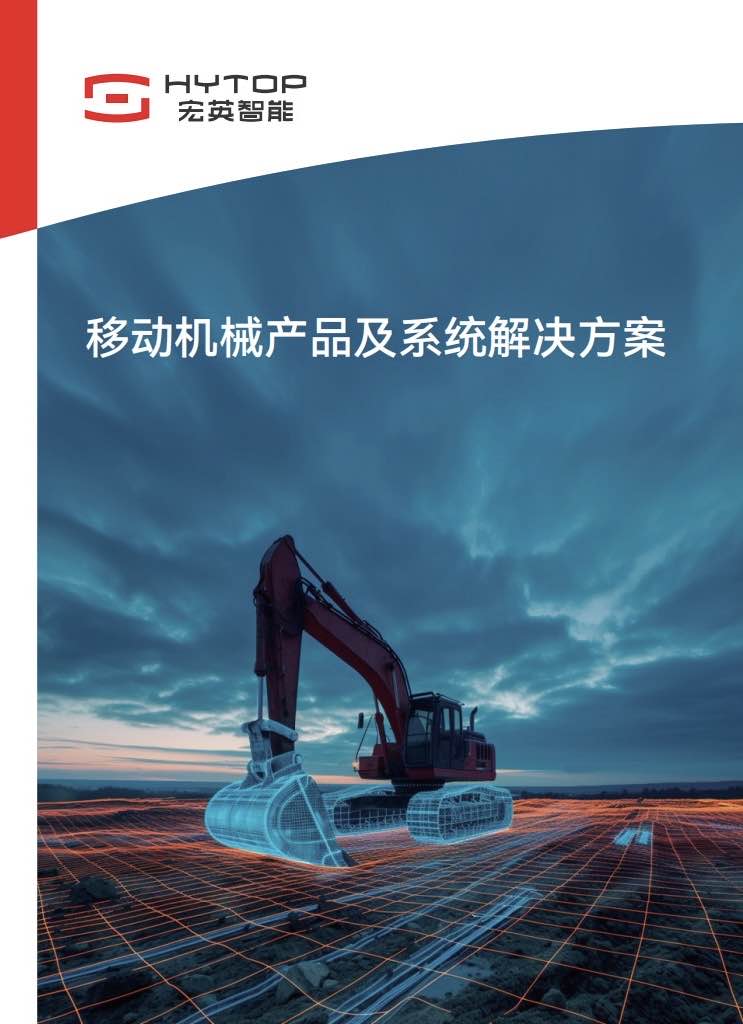 HYTOP
宏英智能

移动机械产品及系统解决方案